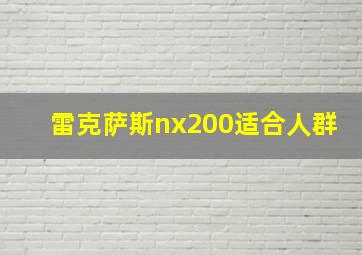 雷克萨斯nx200适合人群